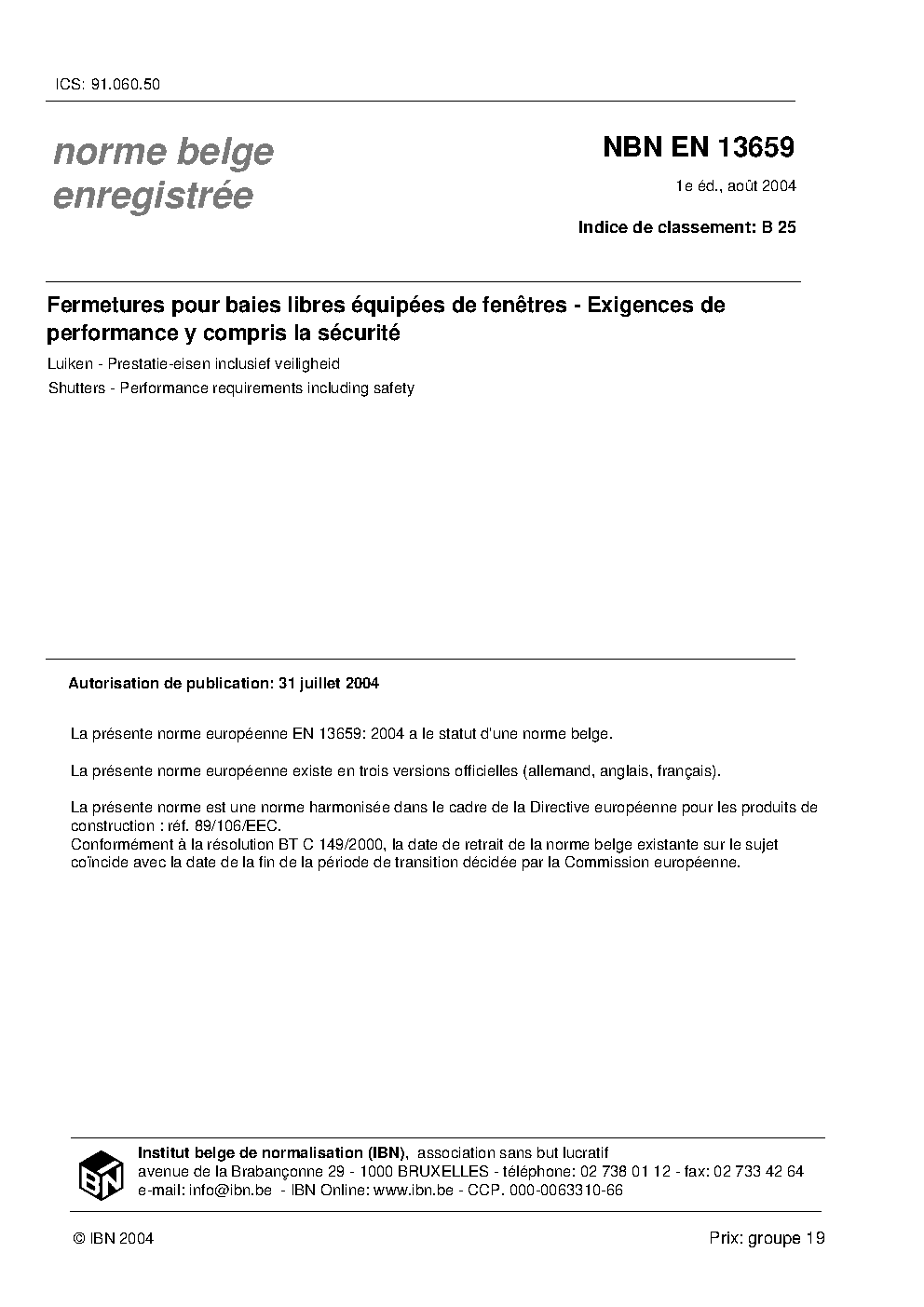 ICS: 91.060.50

norme belge enregistrée

NBN EN 13659

1e éd., août 2004

Indice de classement: B 25

Fermetures pour baies libres équipées de fenêtres - Exigences de performance y compris la sécurité

Luiken - Prestatie-eisen inclusief veiligheid

Shutters - Performance requirements including safety

Autorisation de publication: 31 juillet 2004

La présente norme européenne EN 13659: 2004 a le statut d'une norme belge.

La présente norme européenne existe en trois versions officielles (allemand, anglais, français).

La présente norme est une norme harmonisée dans le cadre de la Directive européenne pour les produits de construction : réf. 89/106/EEC.
Conformément à la résolution BT C 149/2000, la date de retrait de la norme belge existante sur le sujet coïncide avec la date de la fin de la période de transition décidée par la Commission européenne.

IBN

Institut belge de normalisation (IBN), association sans but lucratif
avenue de la Brabançonne 29 - 1000 BRUXELLES - téléphone: 02 738 01 12 - fax: 02 733 42 64
e-mail: info@ibn.be - IBN Online: www.ibn.be - CCP. 000-0063310-66

© IBN 2004

Prix: groupe 19